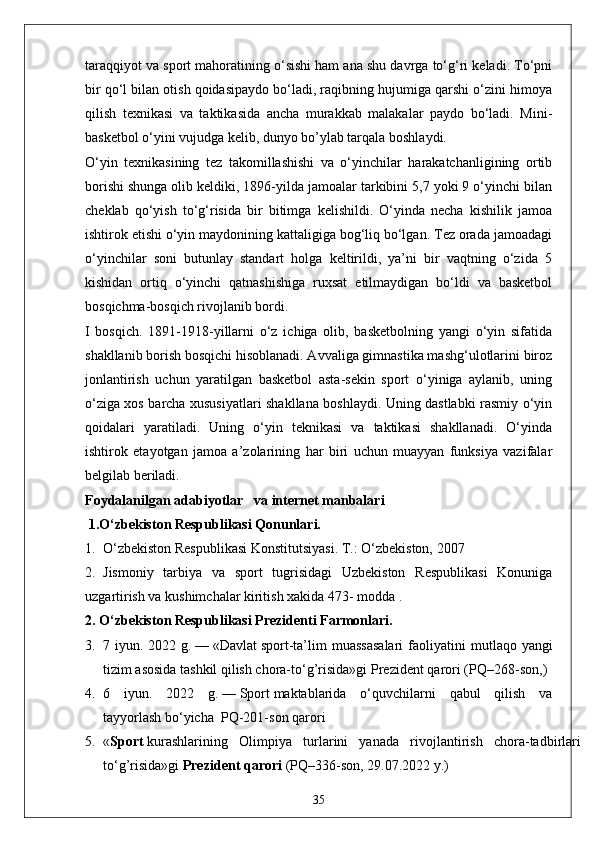 taraqqiyot va sport mahoratining o‘sishi ham ana shu davrga to‘g‘ri keladi. To‘pni bir qo‘l bilan otish qoidasipaydo bo‘ladi, raqibning hujumiga qarshi o‘zini himoya qilish texnikasi va taktikasida ancha murakkab malakalar paydo bo‘ladi. Mini-basketbol o‘yini vujudga kelib, dunyo bo’ylab tarqala boshlaydi.

O‘yin texnikasining tez takomillashishi va o‘yinchilar harakatchanligining ortib borishi shunga olib keldiki, 1896-yilda jamoalar tarkibini 5,7 yoki 9 o‘yinchi bilan cheklab qo‘yish to‘g‘risida bir bitimga kelishildi. O‘yinda necha kishilik jamoa ishtirok etishi o‘yin maydonining kattaligiga bog‘liq bo‘lgan. Tez orada jamoadagi o‘yinchilar soni butunlay standart holga keltirildi, ya’ni bir vaqtning o‘zida 5 kishidan ortiq o‘yinchi qatnashishiga ruxsat etilmaydigan bo‘ldi va basketbol bosqichma-bosqich rivojlanib bordi.

I bosqich. 1891-1918-yillarni o‘z ichiga olib, basketbolning yangi o‘yin sifatida shakllanib borish bosqichi hisoblanadi. Avvaliga gimnastika mashg‘ulotlarini biroz jonlantirish uchun yaratilgan basketbol asta-sekin sport o‘yiniga aylanib, uning o‘ziga xos barcha xususiyatlari shakllana boshlaydi. Uning dastlabki rasmiy o‘yin qoidalari yaratiladi. Uning o‘yin teknikasi va taktikasi shakllanadi. O‘yinda ishtirok etayotgan jamoa a’zolarining har biri uchun muayyan funksiya vazifalar belgilab beriladi.

Foydalanilgan adabiyotlar va internet manbalari

1.O‘zbekiston Respublikasi Qonunlari.

1. O‘zbekiston Respublikasi Konstitutsiyasi. T.: O‘zbekiston, 2007

2. Jismoniy tarbiya va sport tugrisidagi Uzbekiston Respublikasi Konuniga uzgartirish va kushimchalar kiritish xakida 473- modda .

2. O‘zbekiston Respublikasi Prezidenti Farmonlari.

3. 7 iyun. 2022 g. — «Davlat sport-ta’lim muassasalari faoliyatini mutlaqo yangi tizim asosida tashkil qilish chora-to‘g’risida»gi Prezident qarori (PQ–268-son,)

4. 6 iyun. 2022 g. — Sport maktablarida o‘quvchilarni qabul qilish va tayyorlash bo‘yicha PQ-201-son qarori

5. «Sport kurashlarining Olimpiya turlarini yanada rivojlantirish chora-tadbirlari to‘g’risida»gi Prezident qarori (PQ–336-son, 29.07.2022 y.)

35